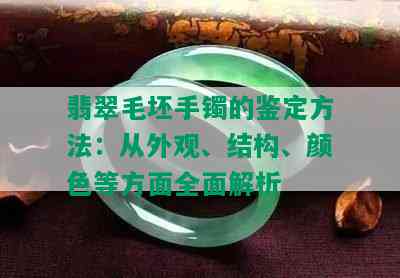 翡翠毛坯手镯的鉴定方法：从外观、结构、颜色等方面全面解析